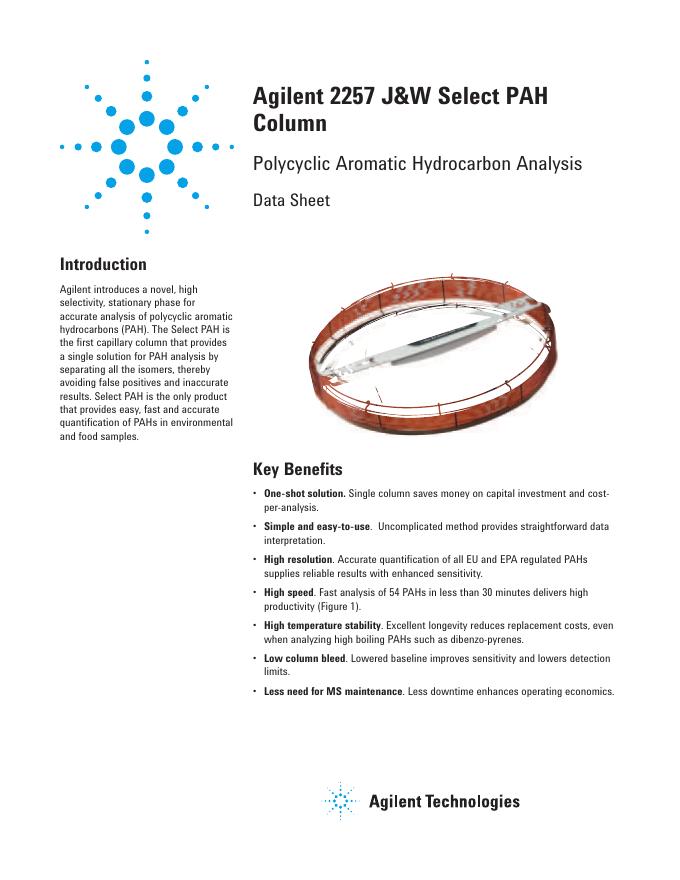 Agilent 2257 J&W Select PAH Column

Polycyclic Aromatic Hydrocarbon Analysis

Data Sheet

Introduction

Agilent introduces a novel, high selectivity, stationary phase for accurate analysis of polycyclic aromatic hydrocarbons (PAH). The Select PAH is the first capillary column that provides a single solution for PAH analysis by separating all the isomers, thereby avoiding false positives and inaccurate results. Select PAH is the only product that provides easy, fast and accurate quantification of PAHs in environmental and food samples.

Key Benefits

• One-shot solution. Single column saves money on capital investment and cost-per-analysis.

• Simple and easy-to-use. Uncomplicated method provides straightforward data interpretation.

• High resolution. Accurate quantification of all EU and EPA regulated PAHs supplies reliable results with enhanced sensitivity.

• High speed. Fast analysis of 54 PAHs in less than 30 minutes delivers high productivity (Figure 1).

• High temperature stability. Excellent longevity reduces replacement costs, even when analyzing high boiling PAHs such as dibenzo-pyrenes.

• Low column bleed. Lowered baseline improves sensitivity and lowers detection limits.

• Less need for MS maintenance. Less downtime enhances operating economics.

Agilent Technologies